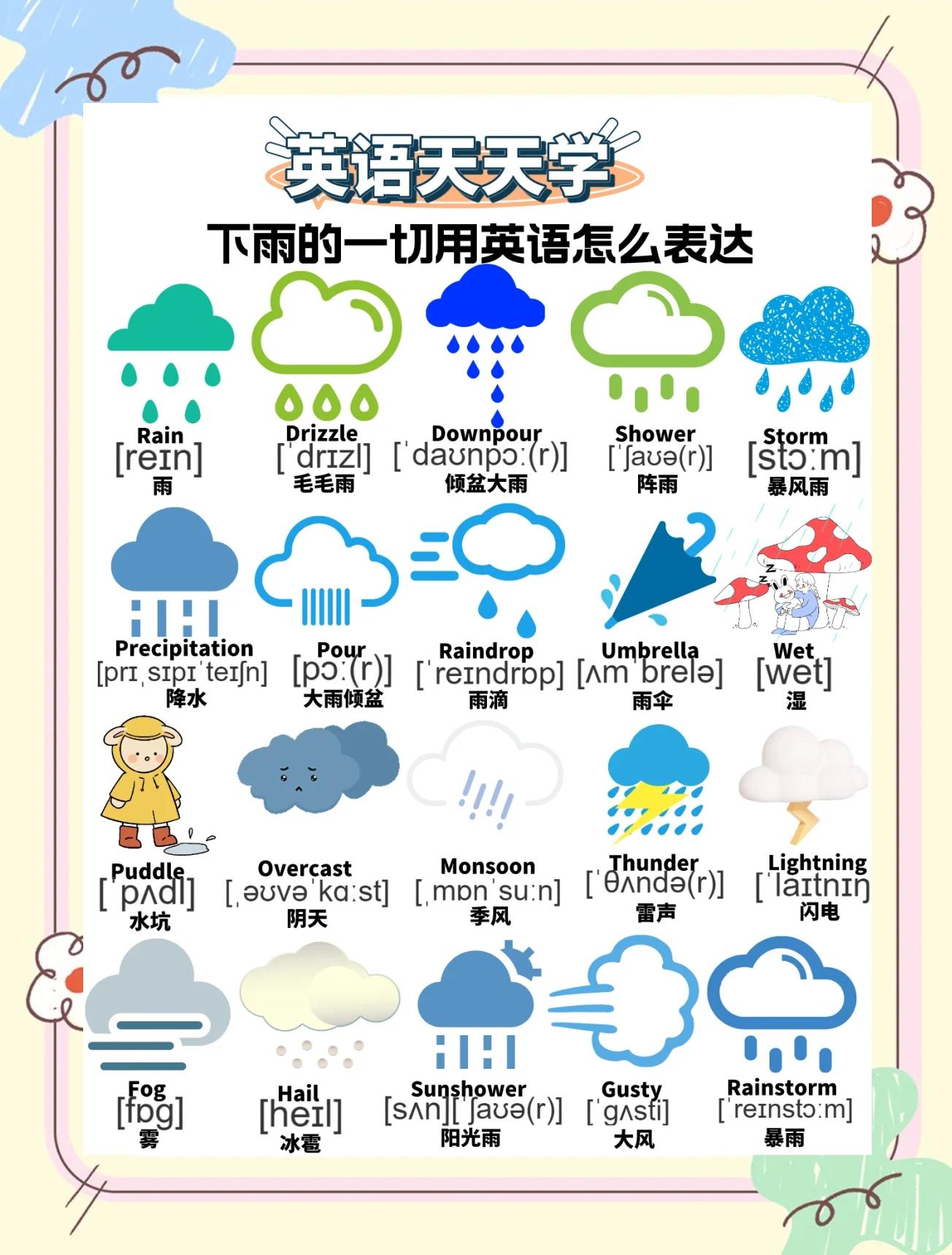 英语天天学

下雨的一切用英语怎么表达

Rain
[reɪn]
雨

Drizzle
[ˈdrɪzl]
毛毛雨

Downpour
[ˈdaʊnpɔː(r)]
倾盆大雨

Shower
[ˈʃaʊə(r)]
阵雨

Storm
[stɔːm]
暴风雨

Precipitation
[prɪˌsɪpɪˈteɪʃn]
降水

Pour
[pɔː(r)]
大雨倾盆

Raindrop
[ˈreɪndrɒp]
雨滴

Umbrella
[ʌmˈbrelə]
雨伞

Wet
[wet]
湿

Puddle
[ˈpʌdl]
水坑

Overcast
[ˌəʊvəˈkɑːst]
阴天

Monsoon
[ˌmɒnˈsuːn]
季风

Thunder
[ˈθʌndə(r)]
雷声

Lightning
[ˈlaɪtnɪŋ
闪电

Fog
[fɒg]
雾

Hail
[heɪl]
冰雹

Sunshower
[sʌn][ˈʃaʊə(r)]
阳光雨

Gusty
[ˈgʌsti]
大风

Rainstorm
[ˈreɪnstɔːm]
暴雨